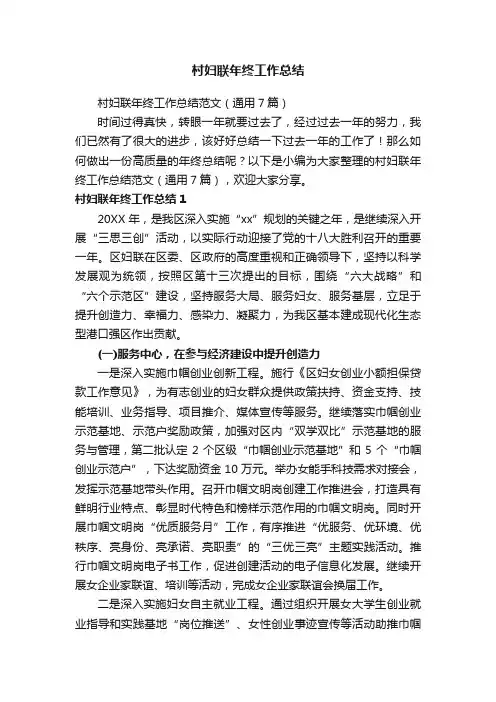 村妇联年终工作总结

村妇联年终工作总结范文（通用7篇）

时间过得真快，转眼一年就要过去了，经过过去一年的努力，我们已然有了很大的进步，该好好总结一下过去一年的工作了！那么如何做出一份高质量的年终总结呢？以下是小编为大家整理的村妇联年终工作总结范文（通用7篇），欢迎大家分享。

村妇联年终工作总结1

20XX年，是我区深入实施“xx”规划的关键之年，是继续深入开展“三思三创”活动，以实际行动迎接了党的十八大胜利召开的重要一年。区妇联在区委、区政府的高度重视和正确领导下，坚持以科学发展观为统领，按照区第十三次提出的目标，围绕“六大战略”和“六个示范区”建设，坚持服务大局、服务妇女、服务基层，立足于提升创造力、幸福力、感染力、凝聚力，为我区基本建成现代化生态型港口强区作出贡献。

(一)服务中心，在参与经济建设中提升创造力

一是深入实施巾帼创业创新工程。施行《区妇女创业小额担保贷款工作意见》，为有志创业的妇女群众提供政策扶持、资金支持、技能培训、业务指导、项目推介、媒体宣传等服务。继续落实巾帼创业示范基地、示范户奖励政策，加强对区内“双学双比”示范基地的服务与管理，第二批认定2个区级“巾帼创业示范基地”和5个“巾帼创业示范户”，下达奖励资金10万元。举办女能手科技需求对接会，发挥示范基地带头作用。召开巾帼文明岗创建工作推进会，打造具有鲜明行业特点、彰显时代特色和榜样示范作用的巾帼文明岗。同时开展巾帼文明岗“优质服务月”工作，有序推进“优服务、优环境、优秩序、亮身份、亮承诺、亮职责”的“三优三亮”主题实践活动。推行巾帼文明岗电子书工作，促进创建活动的电子信息化发展。继续开展女企业家联谊、培训等活动，完成女企业家联谊会换届工作。

二是深入实施妇女自主就业工程。通过组织开展女大学生创业就业指导和实践基地“岗位推送”、女性创业事迹宣传等活动助推巾帼